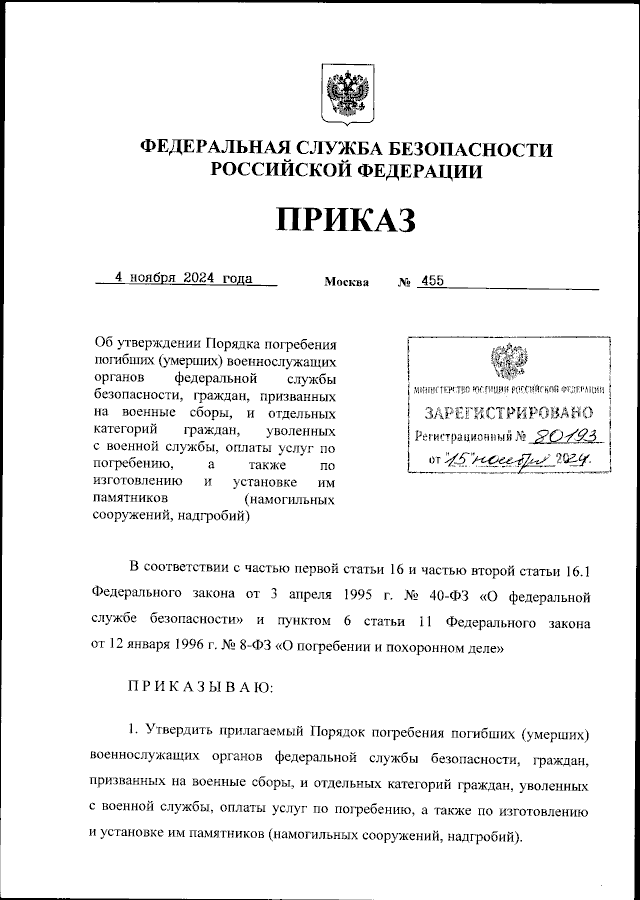 ФЕДЕРАЛЬНАЯ СЛУЖБА БЕЗОПАСНОСТИ РОССИЙСКОЙ ФЕДЕРАЦИИ

ПРИКАЗ

4 ноября 2024 года Москва № 455

Об утверждении Порядка погребения погибших (умерших) военнослужащих органов федеральной службы безопасности, граждан, призванных на военные сборы, и отдельных категорий граждан, уволенных с военной службы, оплаты услуг по погребению, а также по изготовлению и установке им памятников (намогильных сооружений, надгробий)

МИНИСТЕРСТВО ЮСТИЦИИ РОССИЙСКОЙ ФЕДЕРАЦИИ
ЗАРЕГИСТРИРОВАНО
Регистрационный № 80193
от "15" ноября 2024.

В соответствии с частью первой статьи 16 и частью второй статьи 16.1 Федерального закона от 3 апреля 1995 г. № 40-ФЗ «О федеральной службе безопасности» и пунктом 6 статьи 11 Федерального закона от 12 января 1996 г. № 8-ФЗ «О погребении и похоронном деле»

ПРИКАЗЫВАЮ:

1. Утвердить прилагаемый Порядок погребения погибших (умерших) военнослужащих органов федеральной службы безопасности, граждан, призванных на военные сборы, и отдельных категорий граждан, уволенных с военной службы, оплаты услуг по погребению, а также по изготовлению и установке им памятников (намогильных сооружений, надгробий).